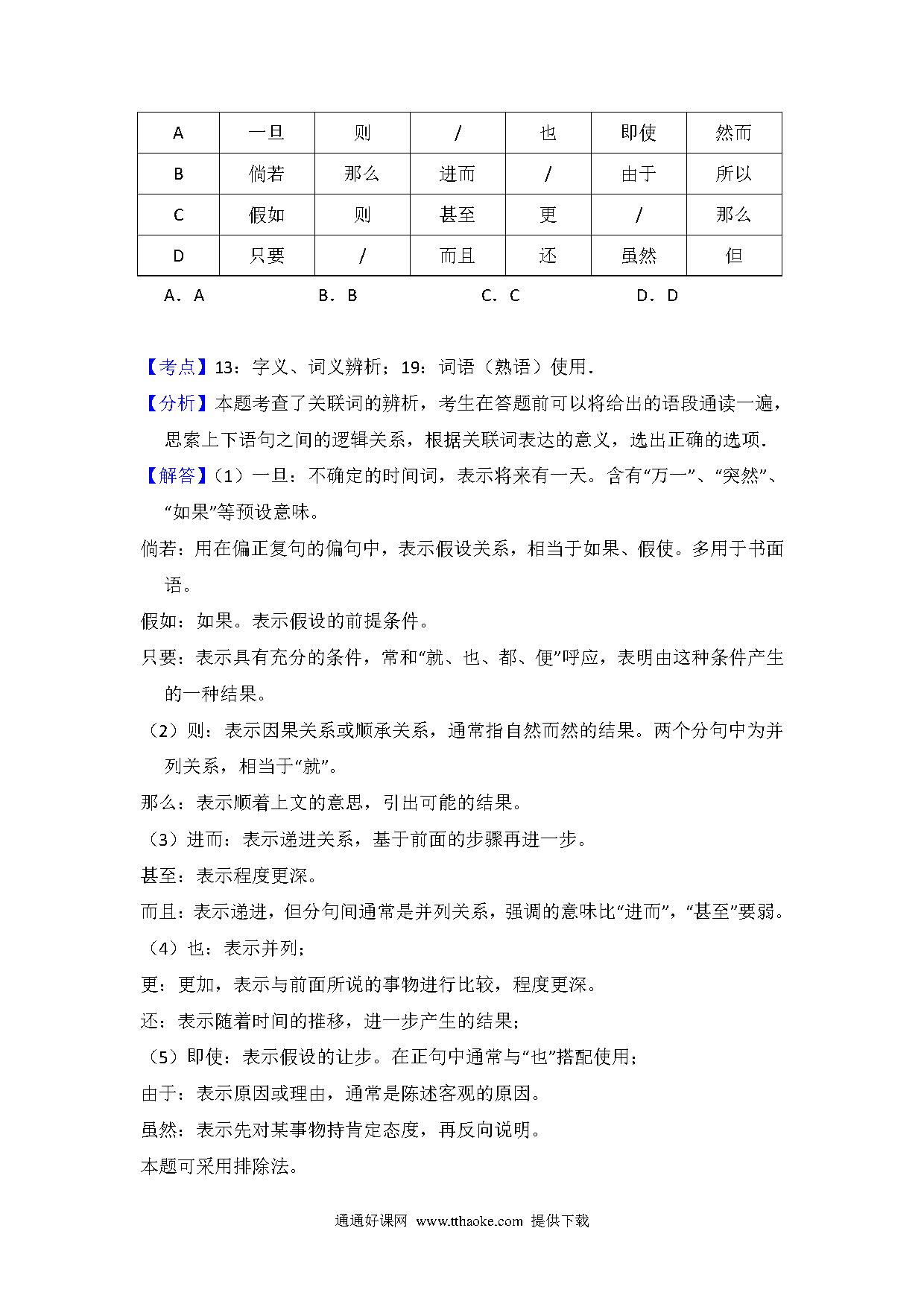 | A | 一旦 | 则 | / | 也 | 即使 | 然而 |
|---|---|---|---|---|---|---|
| B | 倘若 | 那么 | 进而 | / | 由于 | 所以 |
| C | 假如 | 则 | 甚至 | 更 | / | 那么 |
| D | 只要 | / | 而且 | 还 | 虽然 | 但 |

A．A B．B C．C D．D

【考点】13：字义、词义辨析；19：词语（熟语）使用．

【分析】本题考查了关联词的辨析，考生在答题前可以将给出的语段通读一遍，思索上下语句之间的逻辑关系，根据关联词表达的意义，选出正确的选项．

【解答】（1）一旦：不确定的时间词，表示将来有一天。含有“万一”、“突然”、“如果”等预设意味。

倘若：用在偏正复句的偏句中，表示假设关系，相当于如果、假使。多用于书面语。

假如：如果。表示假设的前提条件。

只要：表示具有充分的条件，常和“就、也、都、便”呼应，表明由这种条件产生的一种结果。

（2）则：表示因果关系或顺承关系，通常指自然而然的结果。两个分句中为并列关系，相当于“就”。

那么：表示顺着上文的意思，引出可能的结果。

（3）进而：表示递进关系，基于前面的步骤再进一步。

甚至：表示程度更深。

而且：表示递进，但分句间通常是并列关系，强调的意味比“进而”，“甚至”要弱。

（4）也：表示并列；

更：更加，表示与前面所说的事物进行比较，程度更深。

还：表示随着时间的推移，进一步产生的结果；

（5）即使：表示假设的让步。在正句中通常与“也”搭配使用；

由于：表示原因或理由，通常是陈述客观的原因。

虽然：表示先对某事物持肯定态度，再反向说明。

本题可采用排除法。

通通好课网 www.tthaoke.com 提供下载